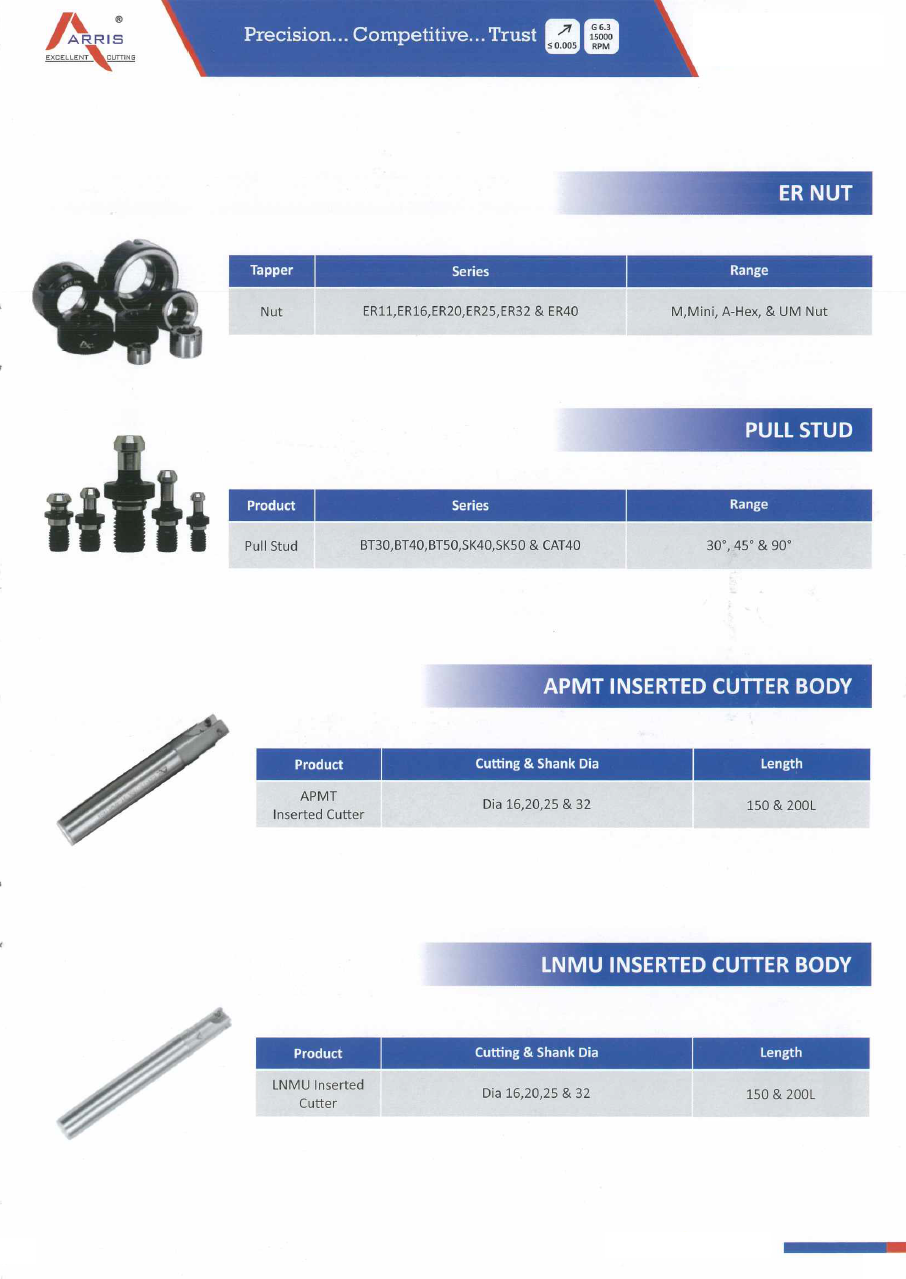 ®
ARRIS
EXCELLENT CUTTING

Precision... Competitive... Trust

≤ 0.005

G 6.3
15000
RPM

ER NUT

| Tapper | Series | Range |
|---|---|---|
| Nut | ER11,ER16,ER20,ER25,ER32 & ER40 | M,Mini, A-Hex, & UM Nut |

PULL STUD

| Product | Series | Range |
|---|---|---|
| Pull Stud | BT30,BT40,BT50,SK40,SK50 & CAT40 | 30°, 45° & 90° |

APMT INSERTED CUTTER BODY

| Product | Cutting & Shank Dia | Length |
|---|---|---|
| APMT Inserted Cutter | Dia 16,20,25 & 32 | 150 & 200L |

LNMU INSERTED CUTTER BODY

| Product | Cutting & Shank Dia | Length |
|---|---|---|
| LNMU Inserted Cutter | Dia 16,20,25 & 32 | 150 & 200L |